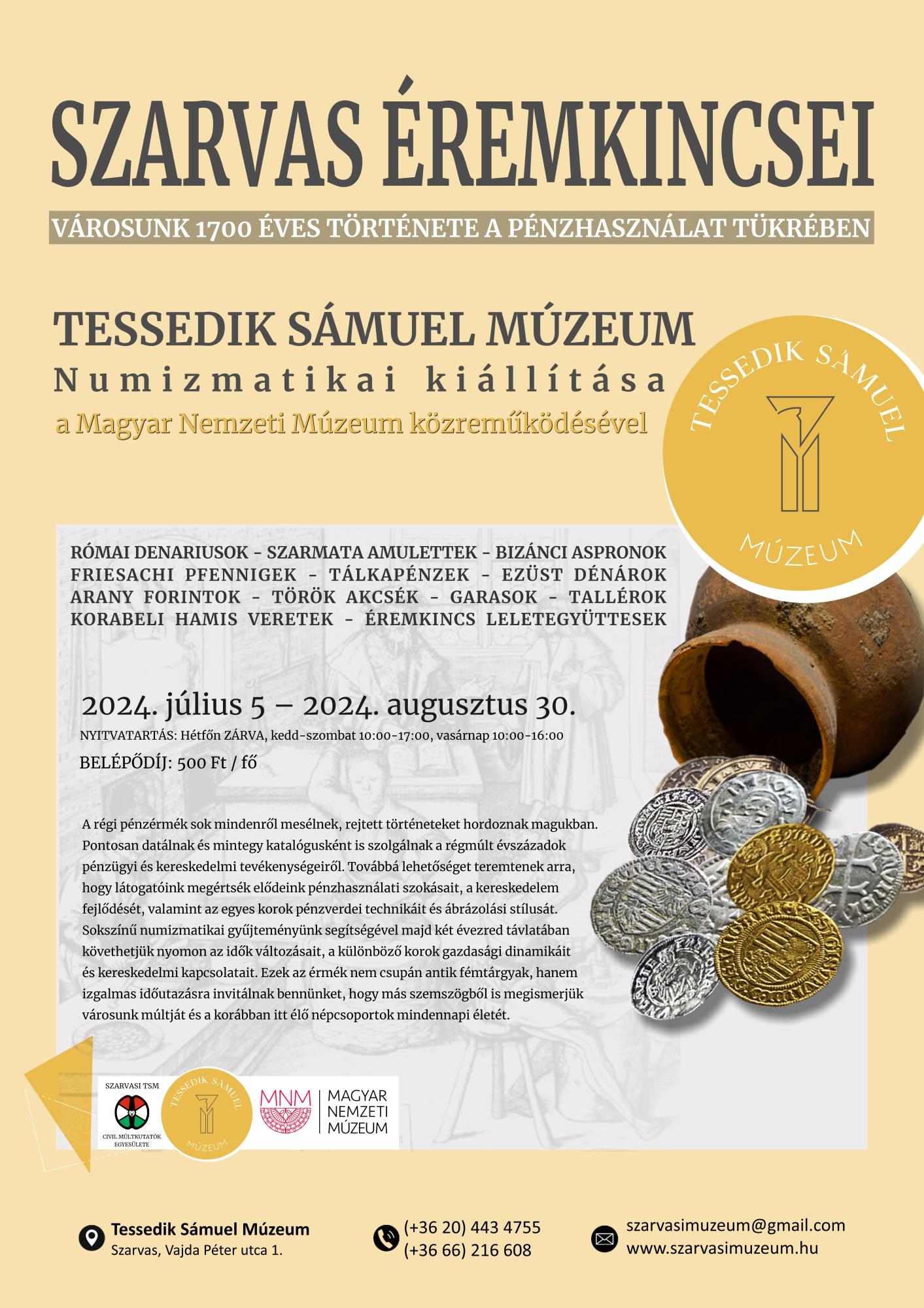 SZARVAS ÉREMKINCSEI

VÁROSUNK 1700 ÉVES TÖRTÉNETE A PÉNZHASZNÁLAT TÜKRÉBEN

TESSEDIK SÁMUEL MÚZEUM
Numizmatikai kiállítása
a Magyar Nemzeti Múzeum közreműködésével

TESSEDIK SÁMUEL
MÚZEUM

RÓMAI DENARIUSOK - SZARMATA AMULETTEK - BIZÁNCI ASPRONOK
FRIESACHI PFENNIGEK - TÁLKAPÉNZEK - EZÜST DÉNÁROK
ARANY FORINTOK - TÖRÖK AKCSÉK - GARASOK - TALLÉROK
KORABELI HAMIS VERETEK - ÉREMKINCS LELETEGYÜTTESEK

2024. július 5 – 2024. augusztus 30.

NYITVATARTÁS: Hétfőn ZÁRVA, kedd-szombat 10:00-17:00, vasárnap 10:00-16:00

BELÉPŐDÍJ: 500 Ft / fő

A régi pénzérmék sok mindenről mesélnek, rejtett történeteket hordoznak magukban. Pontosan datálnak és mintegy katalógusként is szolgálnak a régmúlt évszázadok pénzügyi és kereskedelmi tevékenységeiről. Továbbá lehetőséget teremtenek arra, hogy látogatóink megértsék elődeink pénzhasználati szokásait, a kereskedelem fejlődését, valamint az egyes korok pénzverdei technikáit és ábrázolási stílusát. Sokszínű numizmatikai gyűjteményünk segítségével majd két évezred távlatában követhetjük nyomon az idők változásait, a különböző korok gazdasági dinamikáit és kereskedelmi kapcsolatait. Ezek az érmék nem csupán antik fémtárgyak, hanem izgalmas időutazásra invitálnak bennünket, hogy más szemszögből is megismerjük városunk múltját és a korábban itt élő népcsoportok mindennapi életét.

SZARVASI TSM
CIVIL MÚLTKUTATÓK EGYESÜLETE

TESSEDIK SÁMUEL
MÚZEUM

MNM
MAGYAR
NEMZETI
MÚZEUM

Tessedik Sámuel Múzeum
Szarvas, Vajda Péter utca 1.

(+36 20) 443 4755
(+36 66) 216 608

szarvasimuzeum@gmail.com
www.szarvasimuzeum.hu